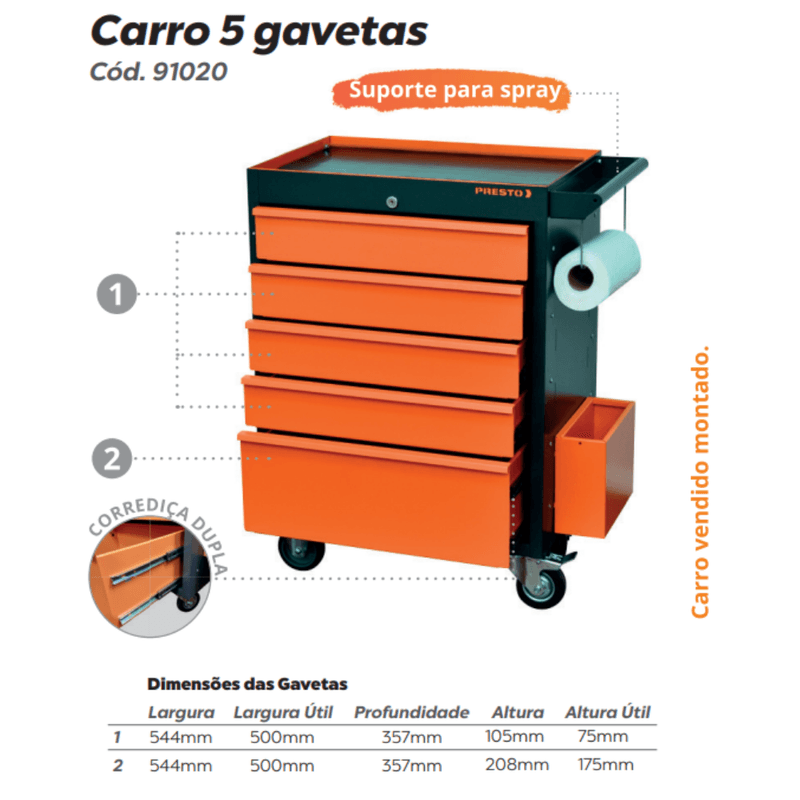 Carro 5 gavetas
Cód. 91020

Suporte para spray

PRESTO

1

2

CORREDIÇA DUPLA

Carro vendido montado.

Dimensões das Gavetas

|  | Largura | Largura Útil | Profundidade | Altura | Altura Útil |
|---|---|---|---|---|---|
| 1 | 544mm | 500mm | 357mm | 105mm | 75mm |
| 2 | 544mm | 500mm | 357mm | 208mm | 175mm |